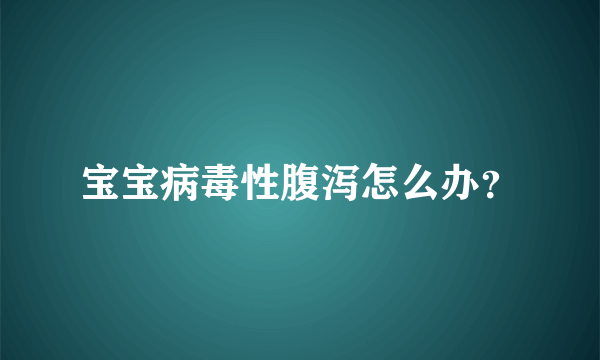 宝宝病毒性腹泻怎么办？